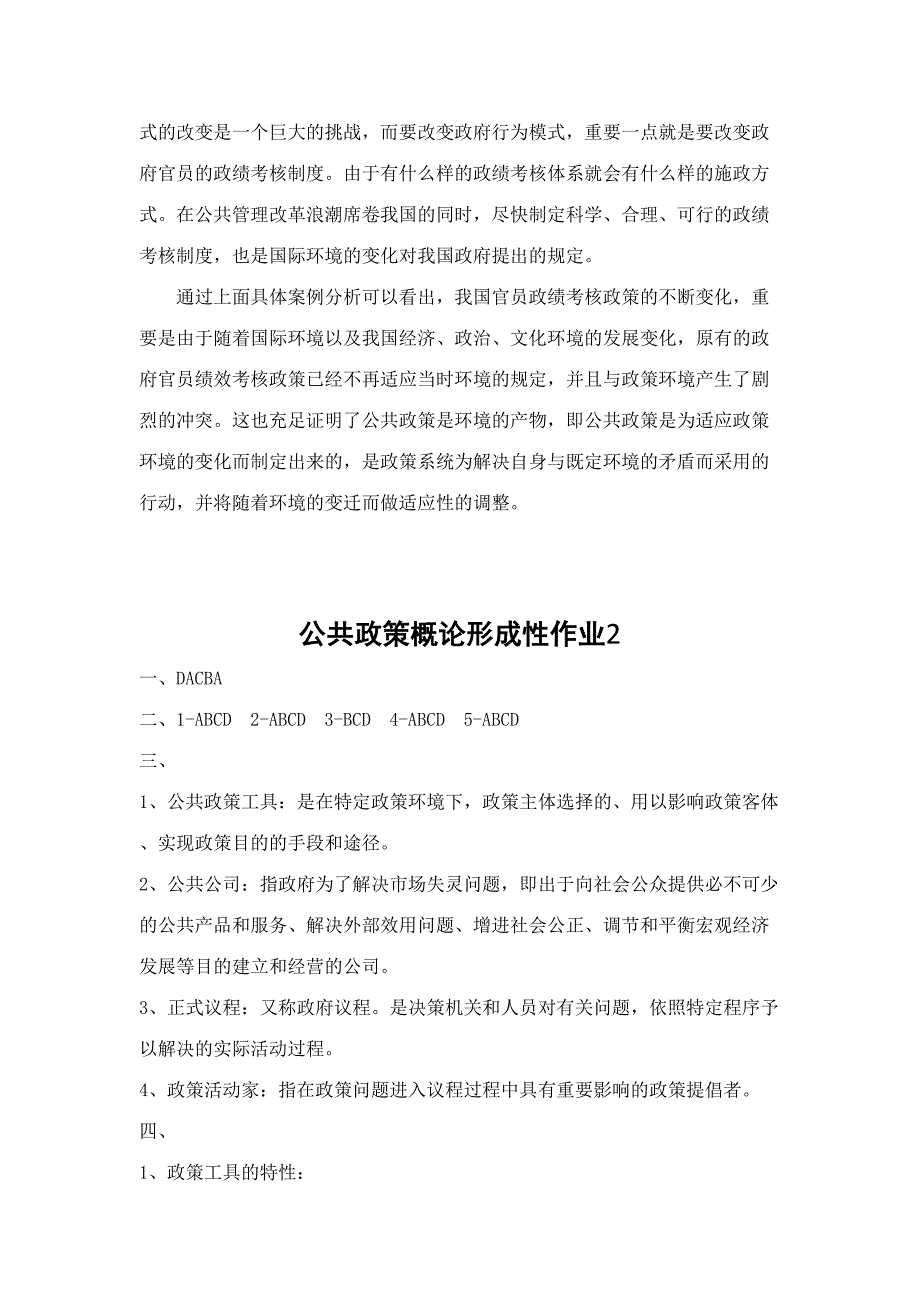 式的改变是一个巨大的挑战，而要改变政府行为模式，重要一点就是要改变政府官员的政绩考核制度。由于有什么样的政绩考核体系就会有什么样的施政方式。在公共管理改革浪潮席卷我国的同时，尽快制定科学、合理、可行的政绩考核制度，也是国际环境的变化对我国政府提出的规定。

通过上面具体案例分析可以看出，我国官员政绩考核政策的不断变化，重要是由于随着国际环境以及我国经济、政治、文化环境的发展变化，原有的政府官员绩效考核政策已经不再适应当时环境的规定，并且与政策环境产生了剧烈的冲突。这也充足证明了公共政策是环境的产物，即公共政策是为适应政策环境的变化而制定出来的，是政策系统为解决自身与既定环境的矛盾而采用的行动，并将随着环境的变迁而做适应性的调整。

公共政策概论形成性作业2

一、DACBA

二、1-ABCD 2-ABCD 3-BCD 4-ABCD 5-ABCD

三、

1、公共政策工具：是在特定政策环境下，政策主体选择的、用以影响政策客体、实现政策目的的手段和途径。

2、公共公司：指政府为了解决市场失灵问题，即出于向社会公众提供必不可少的公共产品和服务、解决外部效用问题、增进社会公正、调节和平衡宏观经济发展等目的建立和经营的公司。

3、正式议程：又称政府议程。是决策机关和人员对有关问题，依照特定程序予以解决的实际活动过程。

4、政策活动家：指在政策问题进入议程过程中具有重要影响的政策提倡者。

四、

1、政策工具的特性：